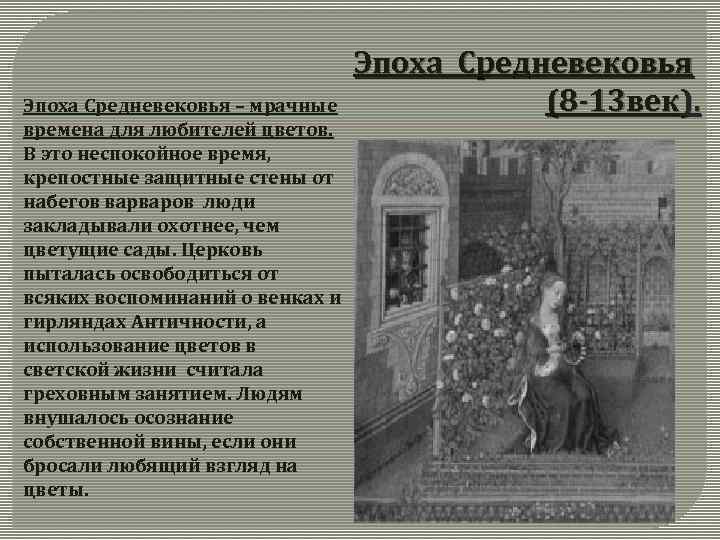 Эпоха Средневековья (8-13век).

Эпоха Средневековья – мрачные времена для любителей цветов. В это неспокойное время, крепостные защитные стены от набегов варваров люди закладывали охотнее, чем цветущие сады. Церковь пыталась освободиться от всяких воспоминаний о венках и гирляндах Античности, а использование цветов в светской жизни считала греховным занятием. Людям внушалось осознание собственной вины, если они бросали любящий взгляд на цветы.